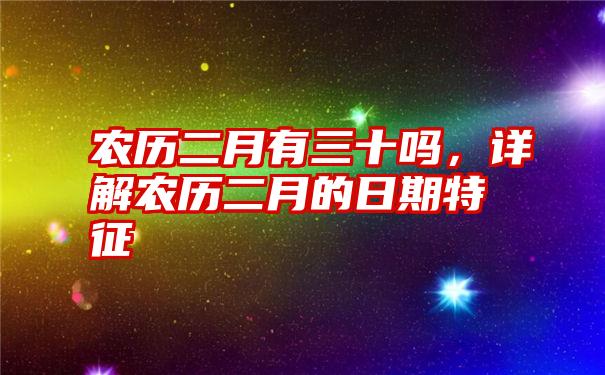 农历二月有三十吗，详解农历二月的日期特征